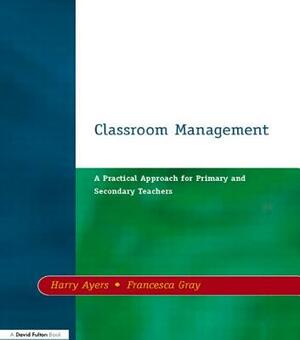 Classroom Management

A Practical Approach for Primary and Secondary Teachers

Harry Ayers • Francesca Gray

A David Fulton Book